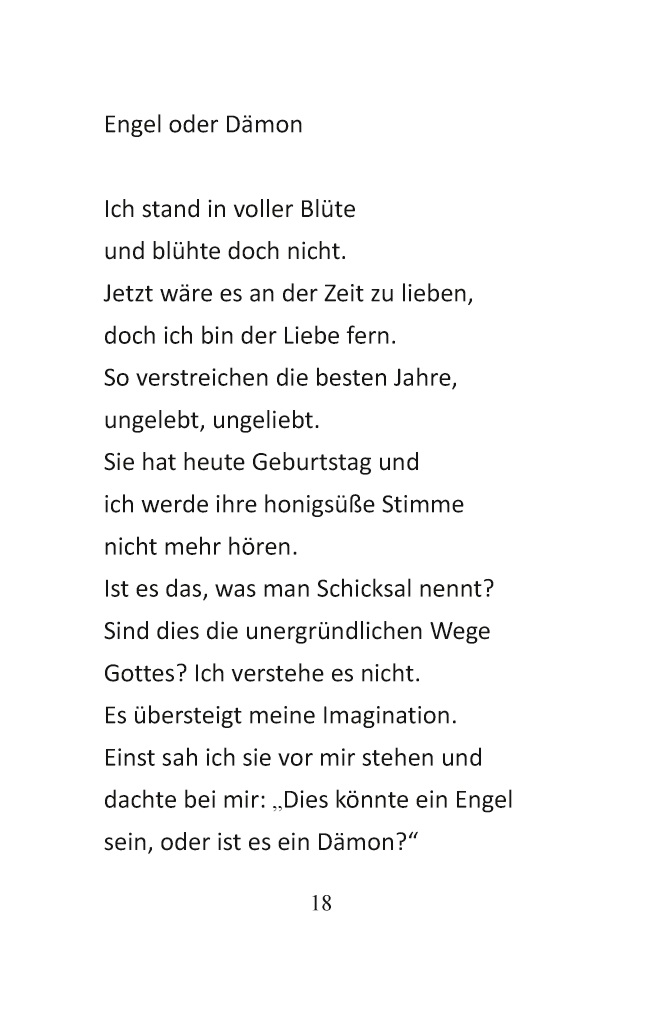 Engel oder Dämon

Ich stand in voller Blüte
und blühte doch nicht.
Jetzt wäre es an der Zeit zu lieben,
doch ich bin der Liebe fern.
So verstreichen die besten Jahre,
ungelebt, ungeliebt.
Sie hat heute Geburtstag und
ich werde ihre honigsüße Stimme
nicht mehr hören.
Ist es das, was man Schicksal nennt?
Sind dies die unergründlichen Wege
Gottes? Ich verstehe es nicht.
Es übersteigt meine Imagination.
Einst sah ich sie vor mir stehen und
dachte bei mir: „Dies könnte ein Engel
sein, oder ist es ein Dämon?“

18